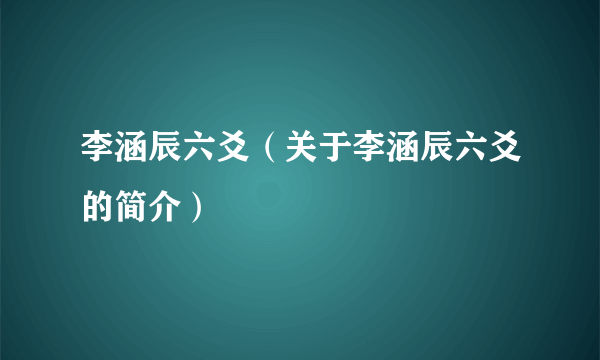 李涵辰六爻（关于李涵辰六爻的简介）